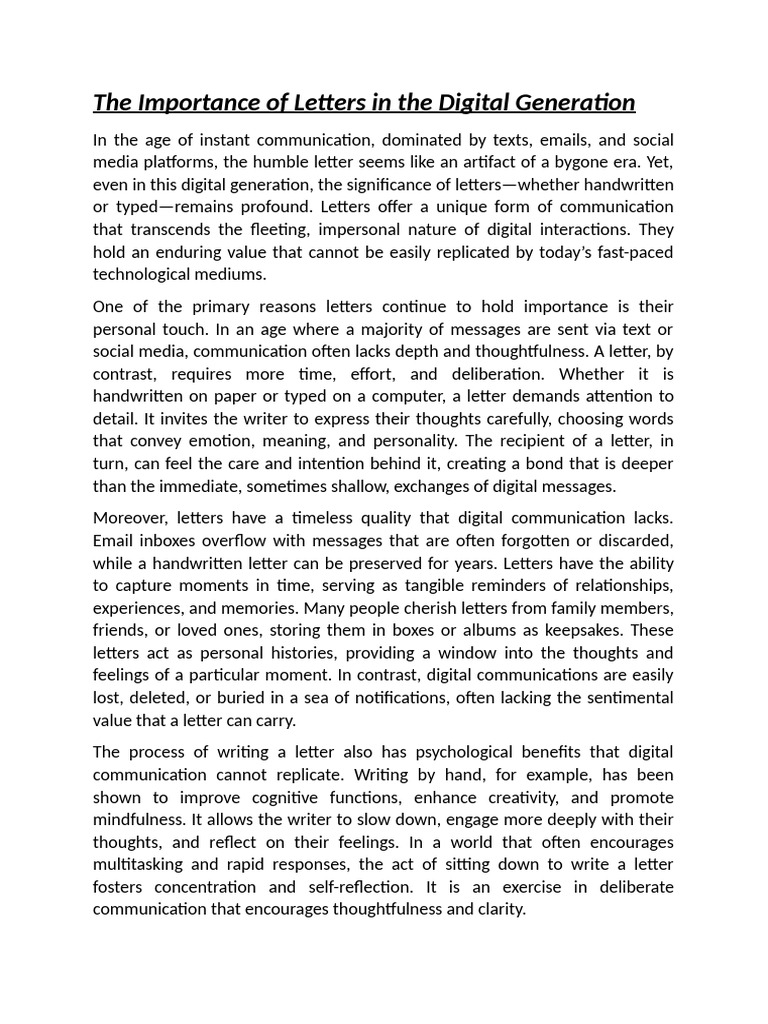 The Importance of Letters in the Digital Generation

In the age of instant communication, dominated by texts, emails, and social media platforms, the humble letter seems like an artifact of a bygone era. Yet, even in this digital generation, the significance of letters—whether handwritten or typed—remains profound. Letters offer a unique form of communication that transcends the fleeting, impersonal nature of digital interactions. They hold an enduring value that cannot be easily replicated by today's fast-paced technological mediums.

One of the primary reasons letters continue to hold importance is their personal touch. In an age where a majority of messages are sent via text or social media, communication often lacks depth and thoughtfulness. A letter, by contrast, requires more time, effort, and deliberation. Whether it is handwritten on paper or typed on a computer, a letter demands attention to detail. It invites the writer to express their thoughts carefully, choosing words that convey emotion, meaning, and personality. The recipient of a letter, in turn, can feel the care and intention behind it, creating a bond that is deeper than the immediate, sometimes shallow, exchanges of digital messages.

Moreover, letters have a timeless quality that digital communication lacks. Email inboxes overflow with messages that are often forgotten or discarded, while a handwritten letter can be preserved for years. Letters have the ability to capture moments in time, serving as tangible reminders of relationships, experiences, and memories. Many people cherish letters from family members, friends, or loved ones, storing them in boxes or albums as keepsakes. These letters act as personal histories, providing a window into the thoughts and feelings of a particular moment. In contrast, digital communications are easily lost, deleted, or buried in a sea of notifications, often lacking the sentimental value that a letter can carry.

The process of writing a letter also has psychological benefits that digital communication cannot replicate. Writing by hand, for example, has been shown to improve cognitive functions, enhance creativity, and promote mindfulness. It allows the writer to slow down, engage more deeply with their thoughts, and reflect on their feelings. In a world that often encourages multitasking and rapid responses, the act of sitting down to write a letter fosters concentration and self-reflection. It is an exercise in deliberate communication that encourages thoughtfulness and clarity.